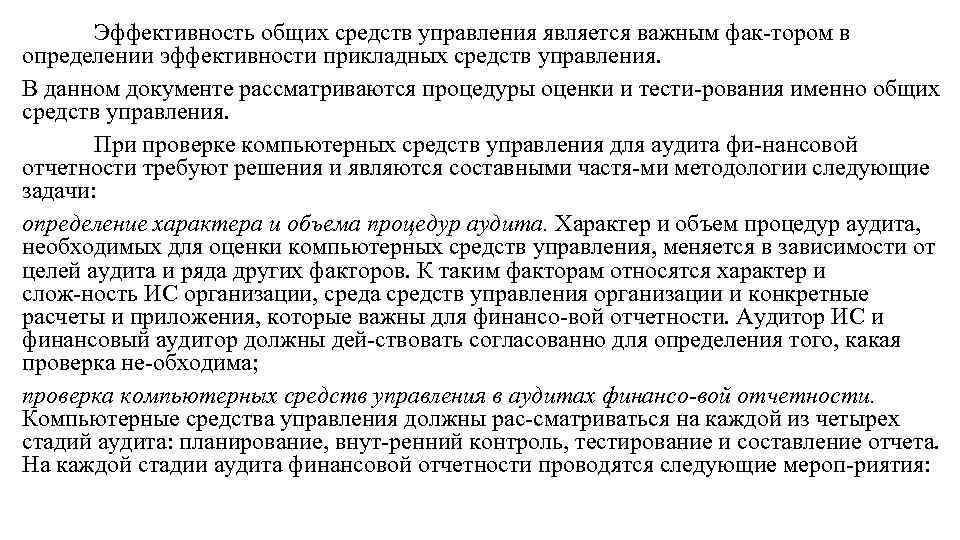 Эффективность общих средств управления является важным фак-тором в определении эффективности прикладных средств управления.

В данном документе рассматриваются процедуры оценки и тести-рования именно общих средств управления.

При проверке компьютерных средств управления для аудита фи-нансовой отчетности требуют решения и являются составными частя-ми методологии следующие задачи:

определение характера и объема процедур аудита. Характер и объем процедур аудита, необходимых для оценки компьютерных средств управления, меняется в зависимости от целей аудита и ряда других факторов. К таким факторам относятся характер и слож-ность ИС организации, среда средств управления организации и конкретные расчеты и приложения, которые важны для финансо-вой отчетности. Аудитор ИС и финансовый аудитор должны дей-ствовать согласованно для определения того, какая проверка не-обходима;

проверка компьютерных средств управления в аудитах финансо-вой отчетности. Компьютерные средства управления должны рас-сматриваться на каждой из четырех стадий аудита: планирование, внут-ренний контроль, тестирование и составление отчета. На каждой стадии аудита финансовой отчетности проводятся следующие мероп-риятия: